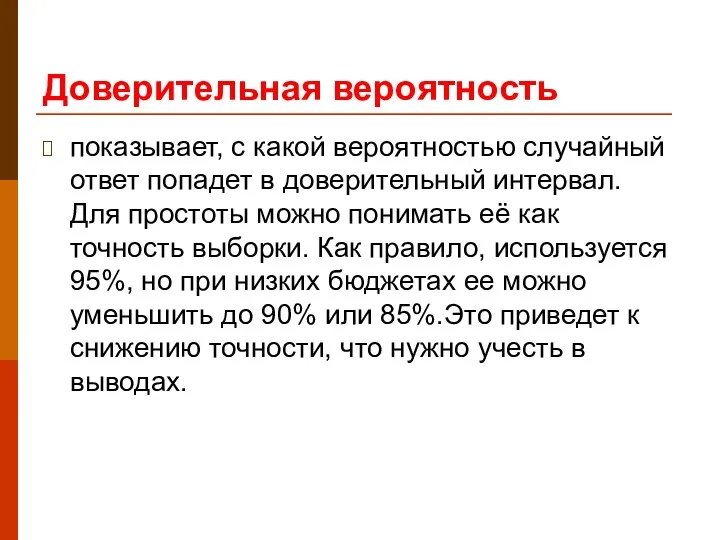 Доверительная вероятность

показывает, с какой вероятностью случайный ответ попадет в доверительный интервал. Для простоты можно понимать её как точность выборки. Как правило, используется 95%, но при низких бюджетах ее можно уменьшить до 90% или 85%.Это приведет к снижению точности, что нужно учесть в выводах.